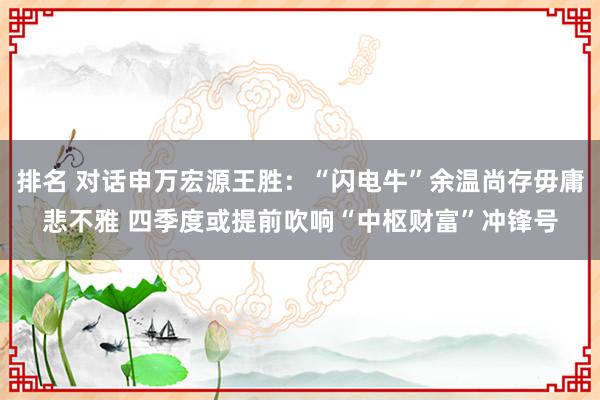 排名 对话申万宏源王胜：“闪电牛”余温尚存毋庸悲不雅 四季度或提前吹响“中枢财富”冲锋号